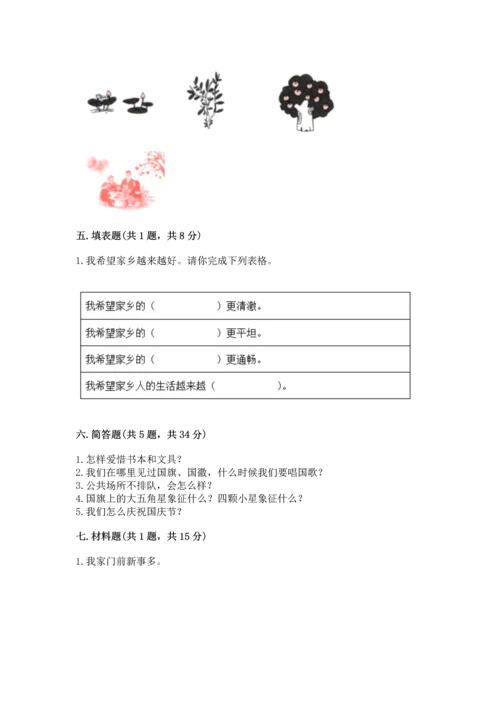 五. 填表题(共 1 题，共 8 分)

1. 我希望家乡越来越好。请你完成下列表格。

| 我希望家乡的（　　　　　）更清澈。 |
|---|
| 我希望家乡的（　　　　　）更平坦。 |
| 我希望家乡的（　　　　　）更通畅。 |
| 我希望家乡人的生活越来越（　　　　　）。 |

六. 简答题(共 5 题，共 34 分)

1. 怎样爱惜书本和文具？
2. 我们在哪里见过国旗、国徽，什么时候我们要唱国歌？
3. 公共场所不排队，会怎么样？
4. 国旗上的大五角星象征什么？四颗小星象征什么？
5. 我们怎么庆祝国庆节？

七. 材料题(共 1 题，共 15 分)

1. 我家门前新事多。